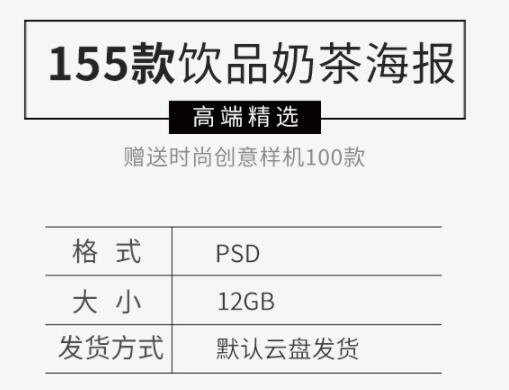 155款饮品奶茶海报

高端精选

赠送时尚创意样机100款

| 格 式 | PSD |
|---|---|
| 大 小 | 12GB |
| 发货方式 | 默认云盘发货 |